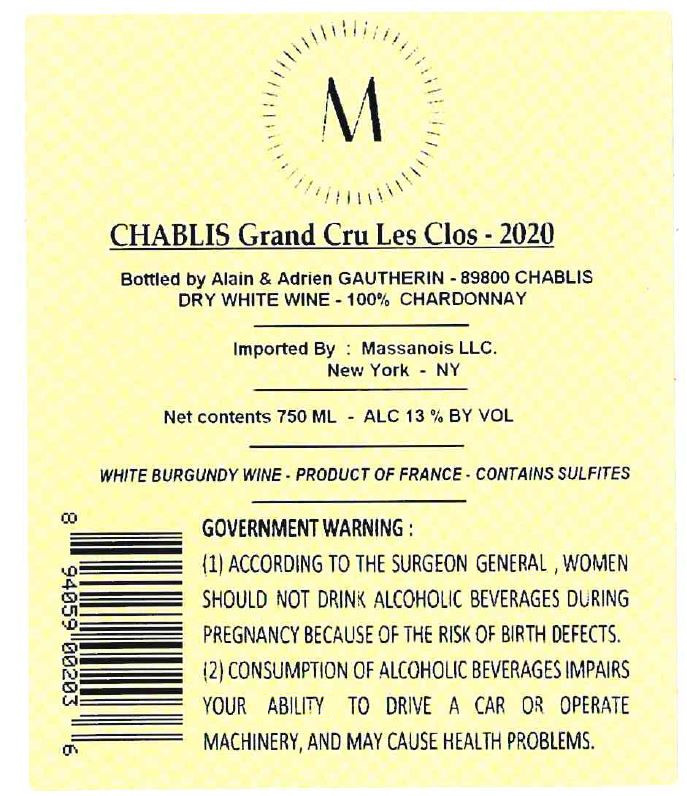 M

CHABLIS Grand Cru Les Clos - 2020

Bottled by Alain & Adrien GAUTHERIN - 89800 CHABLIS
DRY WHITE WINE - 100% CHARDONNAY

Imported By : Massanois LLC.
New York - NY

Net contents 750 ML - ALC 13 % BY VOL

WHITE BURGUNDY WINE - PRODUCT OF FRANCE - CONTAINS SULFITES

8 94059 00203 6

GOVERNMENT WARNING :
(1) ACCORDING TO THE SURGEON GENERAL , WOMEN SHOULD NOT DRINK ALCOHOLIC BEVERAGES DURING PREGNANCY BECAUSE OF THE RISK OF BIRTH DEFECTS.
(2) CONSUMPTION OF ALCOHOLIC BEVERAGES IMPAIRS YOUR ABILITY TO DRIVE A CAR OR OPERATE MACHINERY, AND MAY CAUSE HEALTH PROBLEMS.